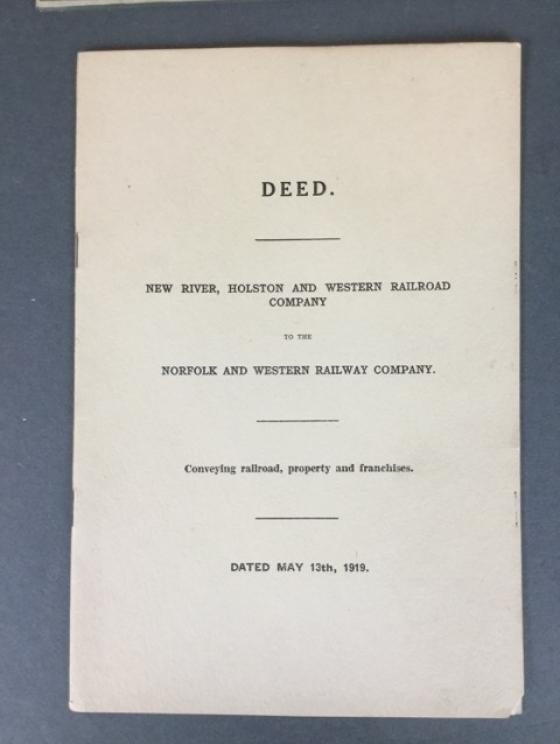 DEED.

NEW RIVER, HOLSTON AND WESTERN RAILROAD COMPANY

TO THE

NORFOLK AND WESTERN RAILWAY COMPANY.

Conveying railroad, property and franchises.

DATED MAY 13th, 1919.